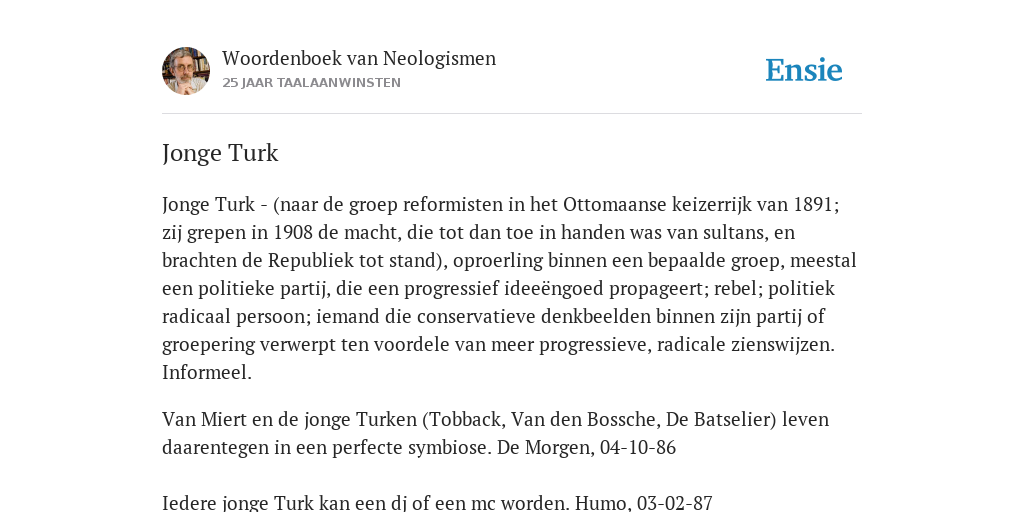 Woordenboek van Neologismen
25 JAAR TAALAANWINSTEN

Ensie

Jonge Turk

Jonge Turk - (naar de groep reformisten in het Ottomaanse keizerrijk van 1891; zij grepen in 1908 de macht, die tot dan toe in handen was van sultans, en brachten de Republiek tot stand), oproerling binnen een bepaalde groep, meestal een politieke partij, die een progressief ideeëngoed propageert; rebel; politiek radicaal persoon; iemand die conservatieve denkbeelden binnen zijn partij of groepering verwerpt ten voordele van meer progressieve, radicale zienswijzen. Informeel.

Van Miert en de jonge Turken (Tobback, Van den Bossche, De Batselier) leven daarentegen in een perfecte symbiose. De Morgen, 04-10-86

Iedere jonge Turk kan een dj of een mc worden. Humo, 03-02-87